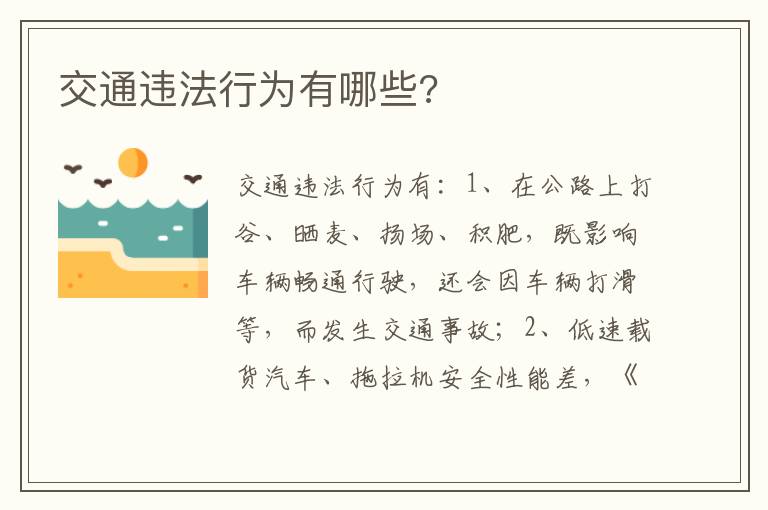 交通违法行为有哪些?

交通违法行为有：1、在公路上打谷、晒麦、扬场、积肥，既影响车辆畅通行驶，还会因车辆打滑等，而发生交通事故；2、低速载货汽车、拖拉机安全性能差，《